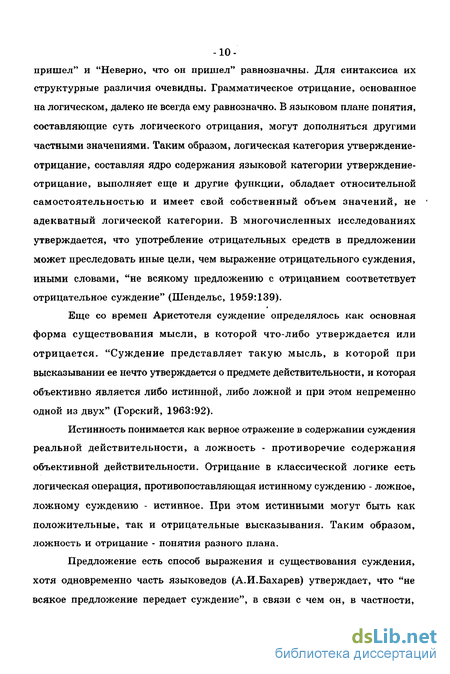 - 10 -

пришел" и "Неверно, что он пришел" равнозначны. Для синтаксиса их структурные различия очевидны. Грамматическое отрицание, основанное на логическом, далеко не всегда ему равнозначно. В языковом плане понятия, составляющие суть логического отрицания, могут дополняться другими частными значениями. Таким образом, логическая категория утверждение-отрицание, составляя ядро содержания языковой категории утверждение-отрицание, выполняет еще и другие функции, обладает относительной самостоятельностью и имеет свой собственный объем значений, не адекватный логической категории. В многочисленных исследованиях утверждается, что употребление отрицательных средств в предложении может преследовать иные цели, чем выражение отрицательного суждения, иными словами, "не всякому предложению с отрицанием соответствует отрицательное суждение" (Шендельс, 1959:139).

Еще со времен Аристотеля суждение определялось как основная форма существования мысли, в которой что-либо утверждается или отрицается. "Суждение представляет такую мысль, в которой при высказывании ее нечто утверждается о предмете действительности, и которая объективно является либо истинной, либо ложной и при этом непременно одной из двух" (Горский, 1963:92).

Истинность понимается как верное отражение в содержании суждения реальной действительности, а ложность - противоречие содержания объективной действительности. Отрицание в классической логике есть логическая операция, противопоставляющая истинному суждению - ложное, ложному суждению - истинное. При этом истинными могут быть как положительные, так и отрицательные высказывания. Таким образом, ложность и отрицание - понятия разного плана.

Предложение есть способ выражения и существования суждения, хотя одновременно часть языковедов (А.И.Бахарев) утверждает, что "не всякое предложение передает суждение", в связи с чем он, в частности,

dsLib.net
библиотека диссертаций